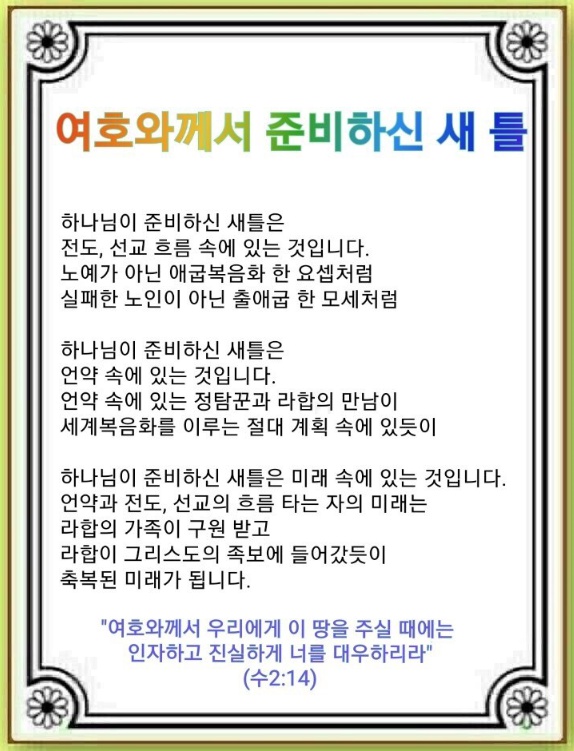 여호와께서 준비하신 새 틀

하나님이 준비하신 새틀은
전도, 선교 흐름 속에 있는 것입니다.
노예가 아닌 애굽복음화 한 요셉처럼
실패한 노인이 아닌 출애굽 한 모세처럼

하나님이 준비하신 새틀은
언약 속에 있는 것입니다.
언약 속에 있는 정탐꾼과 라합의 만남이
세계복음화를 이루는 절대 계획 속에 있듯이

하나님이 준비하신 새틀은 미래 속에 있는 것입니다.
언약과 전도, 선교의 흐름 타는 자의 미래는
라합의 가족이 구원 받고
라합이 그리스도의 족보에 들어갔듯이
축복된 미래가 됩니다.

"여호와께서 우리에게 이 땅을 주실 때에는
인자하고 진실하게 너를 대우하리라"
(수2:14)